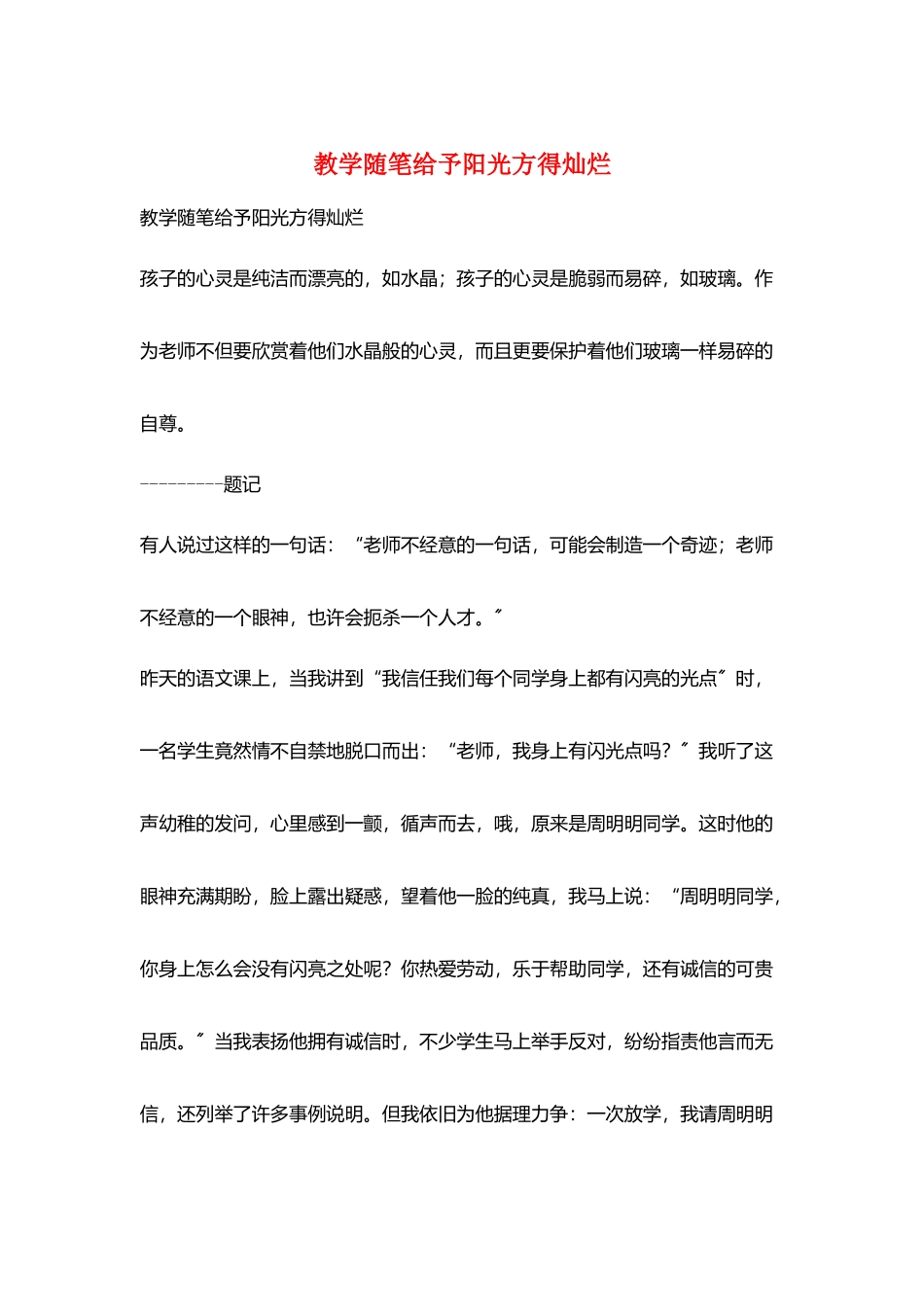 教学随笔给予阳光方得灿烂

教学随笔给予阳光方得灿烂

孩子的心灵是纯洁而漂亮的，如水晶；孩子的心灵是脆弱而易碎，如玻璃。作为老师不但要欣赏着他们水晶般的心灵，而且更要保护着他们玻璃一样易碎的自尊。

---------题记

有人说过这样的一句话：“老师不经意的一句话，可能会制造一个奇迹；老师不经意的一个眼神，也许会扼杀一个人才。”

昨天的语文课上，当我讲到“我信任我们每个同学身上都有闪亮的光点”时，一名学生竟然情不自禁地脱口而出：“老师，我身上有闪光点吗？”我听了这声幼稚的发问，心里感到一颤，循声而去，哦，原来是周明明同学。这时他的眼神充满期盼，脸上露出疑惑，望着他一脸的纯真，我马上说：“周明明同学，你身上怎么会没有闪亮之处呢？你热爱劳动，乐于帮助同学，还有诚信的可贵品质。”当我表扬他拥有诚信时，不少学生马上举手反对，纷纷指责他言而无信，还列举了许多事例说明。但我依旧为他据理力争：一次放学，我请周明明